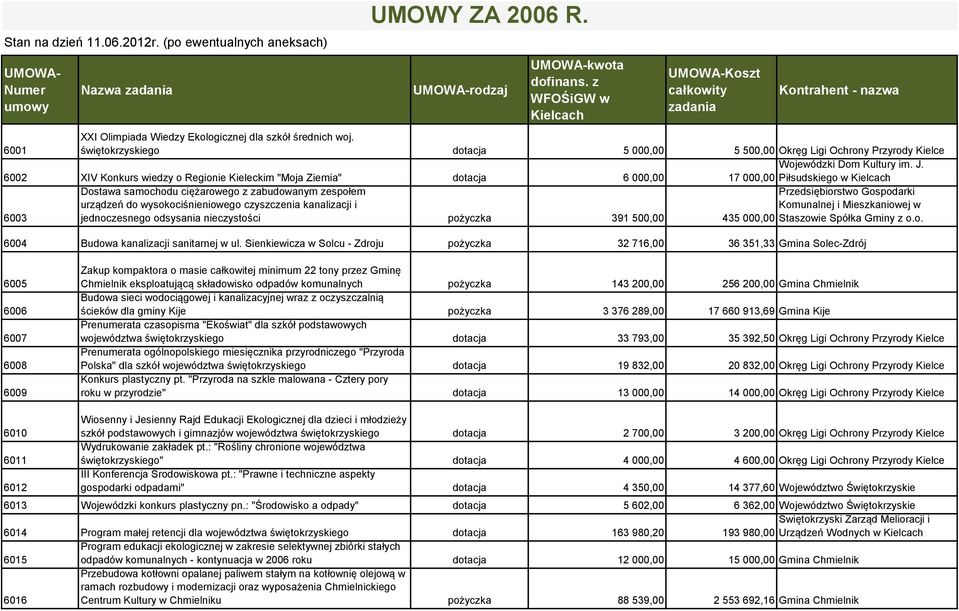 UMOWY ZA 2006 R.

Stan na dzień 11.06.2012r. (po ewentualnych aneksach)

| UMOWA-Numer umowy | Nazwa zadania | UMOWA-rodzaj | UMOWA-kwota dofinans. z WFOŚiGW w Kielcach | UMOWA-Koszt całkowity zadania | Kontrahent - nazwa |
|---|---|---|---|---|---|
| 6001 | XXI Olimpiada Wiedzy Ekologicznej dla szkół średnich woj. świętokrzyskiego | dotacja | 5 000,00 | 5 500,00 | Okręg Ligi Ochrony Przyrody Kielce |
| 6002 | XIV Konkurs wiedzy o Regionie Kieleckim "Moja Ziemia" | dotacja | 6 000,00 | 17 000,00 | Wojewódzki Dom Kultury im. J. Piłsudskiego w Kielcach |
| 6003 | Dostawa samochodu ciężarowego z zabudowanym zespołem urządzeń do wysokociśnieniowego czyszczenia kanalizacji i jednoczesnego odsysania nieczystości | pożyczka | 391 500,00 | 435 000,00 | Przedsiębiorstwo Gospodarki Komunalnej i Mieszkaniowej w Staszowie Spółka Gminy z o.o. |
| 6004 | Budowa kanalizacji sanitarnej w ul. Sienkiewicza w Solcu - Zdroju | pożyczka | 32 716,00 | 36 351,33 | Gmina Solec-Zdrój |
| 6005 | Zakup kompaktora o masie całkowitej minimum 22 tony przez Gminę Chmielnik eksploatującą składowisko odpadów komunalnych | pożyczka | 143 200,00 | 256 200,00 | Gmina Chmielnik |
| 6006 | Budowa sieci wodociągowej i kanalizacyjnej wraz z oczyszczalnią ścieków dla gminy Kije | pożyczka | 3 376 289,00 | 17 660 913,69 | Gmina Kije |
| 6007 | Prenumerata czasopisma "Ekoświat" dla szkół podstawowych województwa świętokrzyskiego | dotacja | 33 793,00 | 35 392,50 | Okręg Ligi Ochrony Przyrody Kielce |
| 6008 | Prenumerata ogólnopolskiego miesięcznika przyrodniczego "Przyroda Polska" dla szkół województwa świętokrzyskiego | dotacja | 19 832,00 | 20 832,00 | Okręg Ligi Ochrony Przyrody Kielce |
| 6009 | Konkurs plastyczny pt. "Przyroda na szkle malowana - Cztery pory roku w przyrodzie" | dotacja | 13 000,00 | 14 000,00 | Okręg Ligi Ochrony Przyrody Kielce |
| 6010 | Wiosenny i Jesienny Rajd Edukacji Ekologicznej dla dzieci i młodzieży szkół podstawowych i gimnazjów województwa świętokrzyskiego | dotacja | 2 700,00 | 3 200,00 | Okręg Ligi Ochrony Przyrody Kielce |
| 6011 | Wydrukowanie zakładek pt.: "Rośliny chronione województwa świętokrzyskiego" | dotacja | 4 000,00 | 4 600,00 | Okręg Ligi Ochrony Przyrody Kielce |
| 6012 | III Konferencja Środowiskowa pt.: "Prawne i techniczne aspekty gospodarki odpadami" | dotacja | 4 350,00 | 14 377,60 | Województwo Świętokrzyskie |
| 6013 | Wojewódzki konkurs plastyczny pn.: "Środowisko a odpady" | dotacja | 5 602,00 | 6 362,00 | Województwo Świętokrzyskie |
| 6014 | Program małej retencji dla województwa świętokrzyskiego | dotacja | 163 980,20 | 193 980,00 | Świętokrzyski Zarząd Melioracji i Urządzeń Wodnych w Kielcach |
| 6015 | Program edukacji ekologicznej w zakresie selektywnej zbiórki stałych odpadów komunalnych - kontynuacja w 2006 roku | dotacja | 12 000,00 | 15 000,00 | Gmina Chmielnik |
| 6016 | Przebudowa kotłowni opalanej paliwem stałym na kotłownię olejową w ramach rozbudowy i modernizacji oraz wyposażenia Chmielnickiego Centrum Kultury w Chmielniku | pożyczka | 88 539,00 | 2 553 692,16 | Gmina Chmielnik |